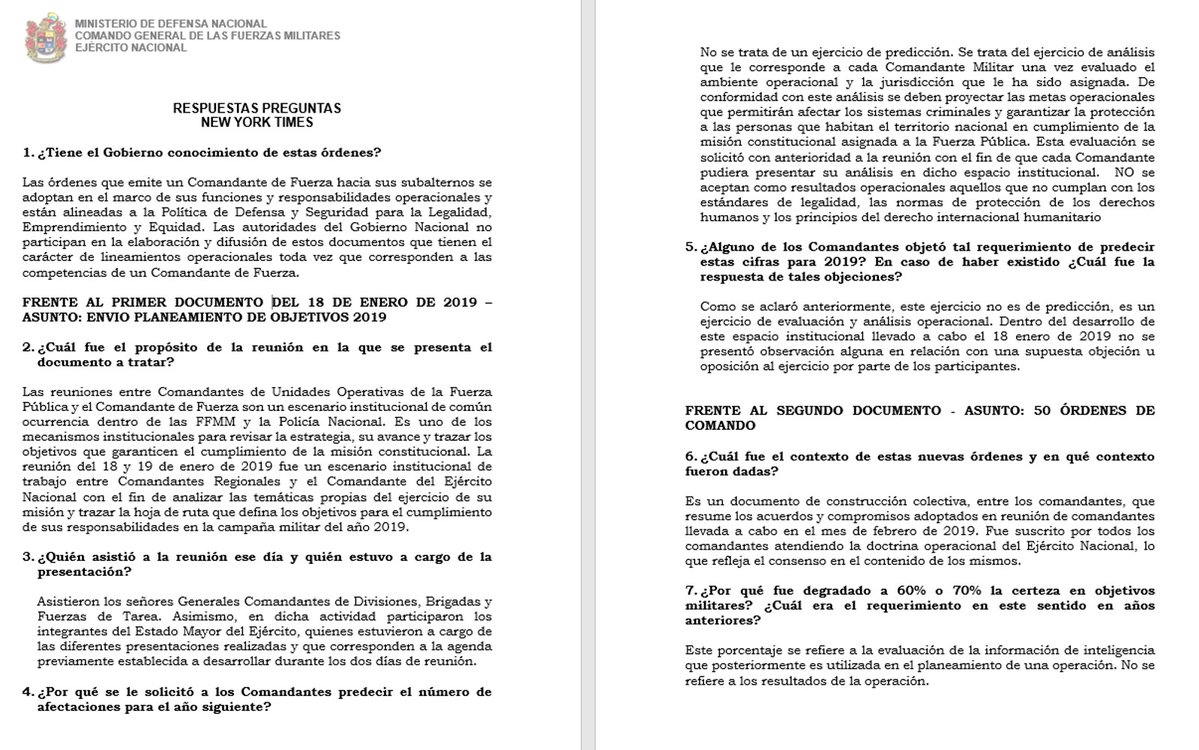 MINISTERIO DE DEFENSA NACIONAL
COMANDO GENERAL DE LAS FUERZAS MILITARES
EJÉRCITO NACIONAL

RESPUESTAS PREGUNTAS
NEW YORK TIMES

1. ¿Tiene el Gobierno conocimiento de estas órdenes?

Las órdenes que emite un Comandante de Fuerza hacia sus subalternos se adoptan en el marco de sus funciones y responsabilidades operacionales y están alineadas a la Política de Defensa y Seguridad para la Legalidad, Emprendimiento y Equidad. Las autoridades del Gobierno Nacional no participan en la elaboración y difusión de estos documentos que tienen el carácter de lineamientos operacionales toda vez que corresponden a las competencias de un Comandante de Fuerza.

FRENTE AL PRIMER DOCUMENTO DEL 18 DE ENERO DE 2019 – ASUNTO: ENVIO PLANEAMIENTO DE OBJETIVOS 2019

2. ¿Cuál fue el propósito de la reunión en la que se presenta el documento a tratar?

Las reuniones entre Comandantes de Unidades Operativas de la Fuerza Pública y el Comandante de Fuerza son un escenario institucional de común ocurrencia dentro de las FFMM y la Policía Nacional. Es uno de los mecanismos institucionales para revisar la estrategia, su avance y trazar los objetivos que garanticen el cumplimiento de la misión constitucional. La reunión del 18 y 19 de enero de 2019 fue un escenario institucional de trabajo entre Comandantes Regionales y el Comandante del Ejército Nacional con el fin de analizar las temáticas propias del ejercicio de su misión y trazar la hoja de ruta que defina los objetivos para el cumplimiento de sus responsabilidades en la campaña militar del año 2019.

3. ¿Quién asistió a la reunión ese día y quién estuvo a cargo de la presentación?

Asistieron los señores Generales Comandantes de Divisiones, Brigadas y Fuerzas de Tarea. Asimismo, en dicha actividad participaron los integrantes del Estado Mayor del Ejército, quienes estuvieron a cargo de las diferentes presentaciones realizadas y que corresponden a la agenda previamente establecida a desarrollar durante los dos días de reunión.

4. ¿Por qué se le solicitó a los Comandantes predecir el número de afectaciones para el año siguiente?

No se trata de un ejercicio de predicción. Se trata del ejercicio de análisis que le corresponde a cada Comandante Militar una vez evaluado el ambiente operacional y la jurisdicción que le ha sido asignada. De conformidad con este análisis se deben proyectar las metas operacionales que permitirán afectar los sistemas criminales y garantizar la protección a las personas que habitan el territorio nacional en cumplimiento de la misión constitucional asignada a la Fuerza Pública. Esta evaluación se solicitó con anterioridad a la reunión con el fin de que cada Comandante pudiera presentar su análisis en dicho espacio institucional. NO se aceptan como resultados operacionales aquellos que no cumplan con los estándares de legalidad, las normas de protección de los derechos humanos y los principios del derecho internacional humanitario

5. ¿Alguno de los Comandantes objetó tal requerimiento de predecir estas cifras para 2019? En caso de haber existido ¿Cuál fue la respuesta de tales objeciones?

Como se aclaró anteriormente, este ejercicio no es de predicción, es un ejercicio de evaluación y análisis operacional. Dentro del desarrollo de este espacio institucional llevado a cabo el 18 enero de 2019 no se presentó observación alguna en relación con una supuesta objeción u oposición al ejercicio por parte de los participantes.

FRENTE AL SEGUNDO DOCUMENTO - ASUNTO: 50 ÓRDENES DE COMANDO

6. ¿Cuál fue el contexto de estas nuevas órdenes y en qué contexto fueron dadas?

Es un documento de construcción colectiva, entre los comandantes, que resume los acuerdos y compromisos adoptados en reunión de comandantes llevada a cabo en el mes de febrero de 2019. Fue suscrito por todos los comandantes atendiendo la doctrina operacional del Ejército Nacional, lo que refleja el consenso en el contenido de los mismos.

7. ¿Por qué fue degradado a 60% o 70% la certeza en objetivos militares? ¿Cuál era el requerimiento en este sentido en años anteriores?

Este porcentaje se refiere a la evaluación de la información de inteligencia que posteriormente es utilizada en el planeamiento de una operación. No se refiere a los resultados de la operación.